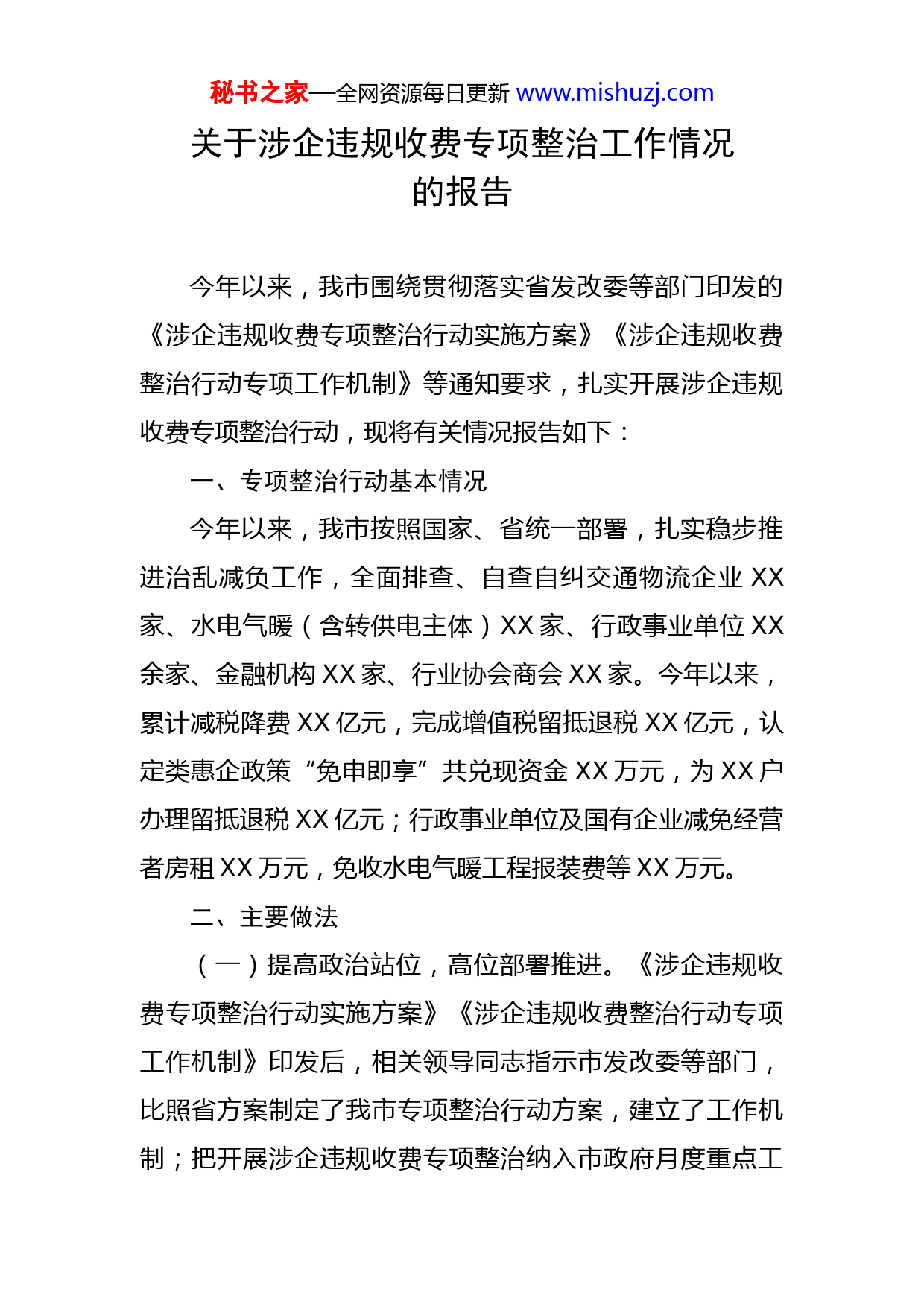 秘书之家—全网资源每日更新 www.mishuzj.com

关于涉企违规收费专项整治工作情况的报告

今年以来，我市围绕贯彻落实省发改委等部门印发的《涉企违规收费专项整治行动实施方案》《涉企违规收费整治行动专项工作机制》等通知要求，扎实开展涉企违规收费专项整治行动，现将有关情况报告如下：

一、专项整治行动基本情况

今年以来，我市按照国家、省统一部署，扎实稳步推进治乱减负工作，全面排查、自查自纠交通物流企业 XX 家、水电气暖（含转供电主体）XX 家、行政事业单位 XX 余家、金融机构 XX 家、行业协会商会 XX 家。今年以来，累计减税降费 XX 亿元，完成增值税留抵退税 XX 亿元，认定类惠企政策“免申即享”共兑现资金 XX 万元，为 XX 户办理留抵退税 XX 亿元；行政事业单位及国有企业减免经营者房租 XX 万元，免收水电气暖工程报装费等 XX 万元。

二、主要做法

（一）提高政治站位，高位部署推进。《涉企违规收费专项整治行动实施方案》《涉企违规收费整治行动专项工作机制》印发后，相关领导同志指示市发改委等部门，比照省方案制定了我市专项整治行动方案，建立了工作机制；把开展涉企违规收费专项整治纳入市政府月度重点工